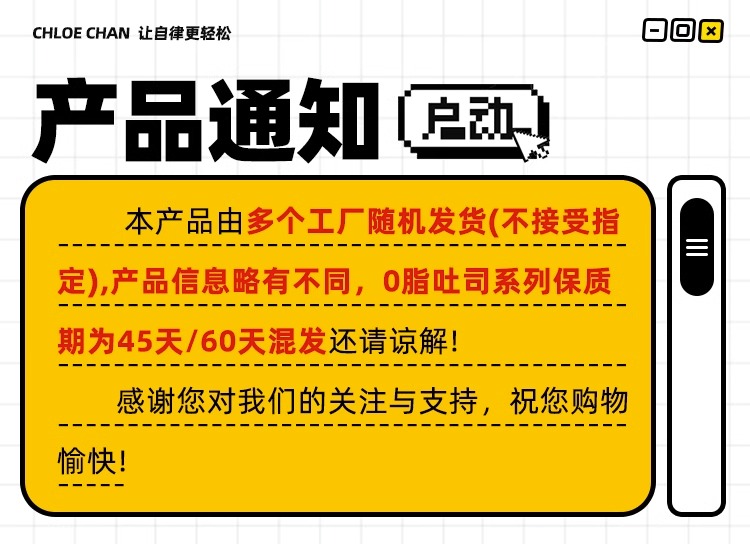 CHLOE CHAN 让自律更轻松

产品通知

启动

本产品由多个工厂随机发货(不接受指定),产品信息略有不同，0脂吐司系列保质期为45天/60天混发还请谅解!

感谢您对我们的关注与支持，祝您购物愉快!